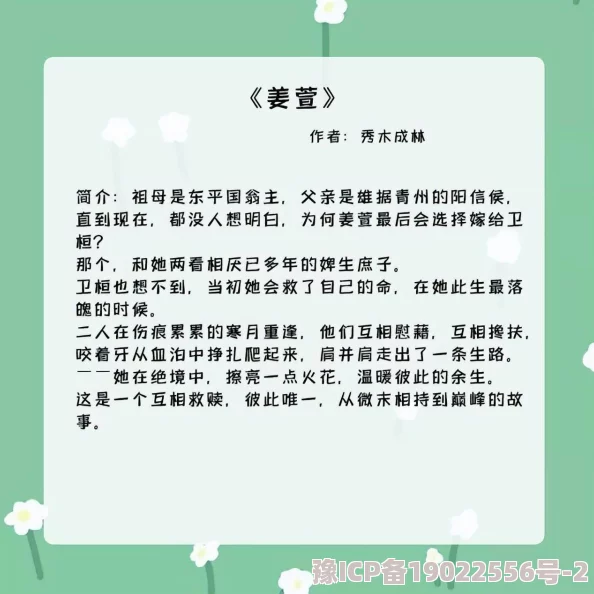 《姜萱》

作者：秀木成林

简介：祖母是东平国翁主，父亲是雄据青州的阳信侯，直到现在，都没人想明白，为何姜萱最后会选择嫁给卫桓？
那个，和她两看相厌已多年的婢生庶子。
卫桓也想不到，当初她会救了自己的命，在她此生最落魄的时候。
二人在伤痕累累的寒月重逢，他们互相慰藉，互相搀扶，咬着牙从血泊中挣扎爬起来，肩并肩走出了一条生路。
——她在绝境中，擦亮一点火花，温暖彼此的余生。
这是一个互相救赎，彼此唯一，从微末相持到巅峰的故事。

豫ICP备19022556号-2